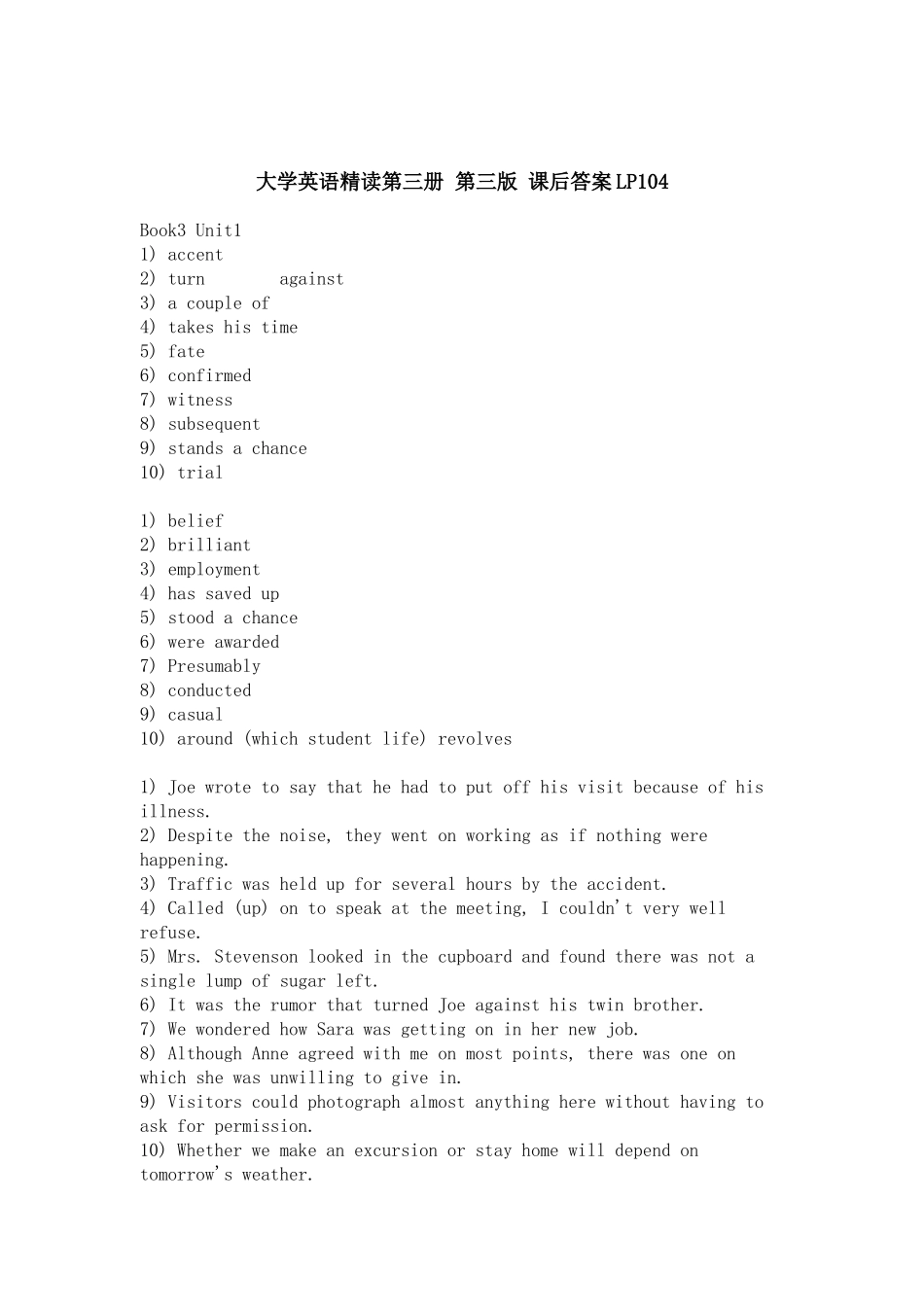 大学英语精读第三册 第三版 课后答案LP104

Book3 Unit1
1) accent
2) turn against
3) a couple of
4) takes his time
5) fate
6) confirmed
7) witness
8) subsequent
9) stands a chance
10) trial

1) belief
2) brilliant
3) employment
4) has saved up
5) stood a chance
6) were awarded
7) Presumably
8) conducted
9) casual
10) around (which student life) revolves

1) Joe wrote to say that he had to put off his visit because of his illness.
2) Despite the noise, they went on working as if nothing were happening.
3) Traffic was held up for several hours by the accident.
4) Called (up) on to speak at the meeting, I couldn't very well refuse.
5) Mrs. Stevenson looked in the cupboard and found there was not a single lump of sugar left.
6) It was the rumor that turned Joe against his twin brother.
7) We wondered how Sara was getting on in her new job.
8) Although Anne agreed with me on most points, there was one on which she was unwilling to give in.
9) Visitors could photograph almost anything here without having to ask for permission.
10) Whether we make an excursion or stay home will depend on tomorrow's weather.